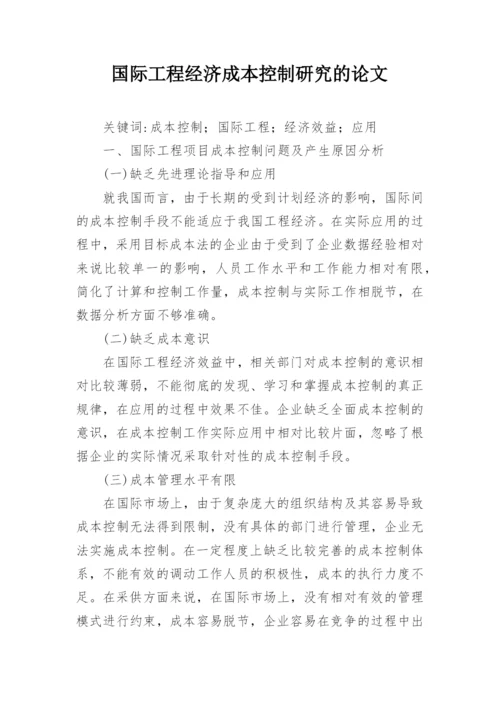 国际工程经济成本控制研究的论文

关键词:成本控制；国际工程；经济效益；应用

一、国际工程项目成本控制问题及产生原因分析

(一)缺乏先进理论指导和应用

就我国而言，由于长期的受到计划经济的影响，国际间的成本控制手段不能适应于我国工程经济。在实际应用的过程中，采用目标成本法的企业由于受到了企业数据经验相对来说比较单一的影响，人员工作水平和工作能力相对有限，简化了计算和控制工作量，成本控制与实际工作相脱节，在数据分析方面不够准确。

(二)缺乏成本意识

在国际工程经济效益中，相关部门对成本控制的意识相对比较薄弱，不能彻底的发现、学习和掌握成本控制的真正规律，在应用的过程中效果不佳。企业缺乏全面成本控制的意识，在成本控制工作实际应用中相对比较片面，忽略了根据企业的实际情况采取针对性的成本控制手段。

(三)成本管理水平有限

在国际市场上，由于复杂庞大的组织结构及其容易导致成本控制无法得到限制，没有具体的部门进行管理，企业无法实施成本控制。在一定程度上缺乏比较完善的成本控制体系，不能有效的调动工作人员的积极性，成本的执行力度不足。在采供方面来说，在国际市场上，没有相对有效的管理模式进行约束，成本容易脱节，企业容易在竞争的过程中出